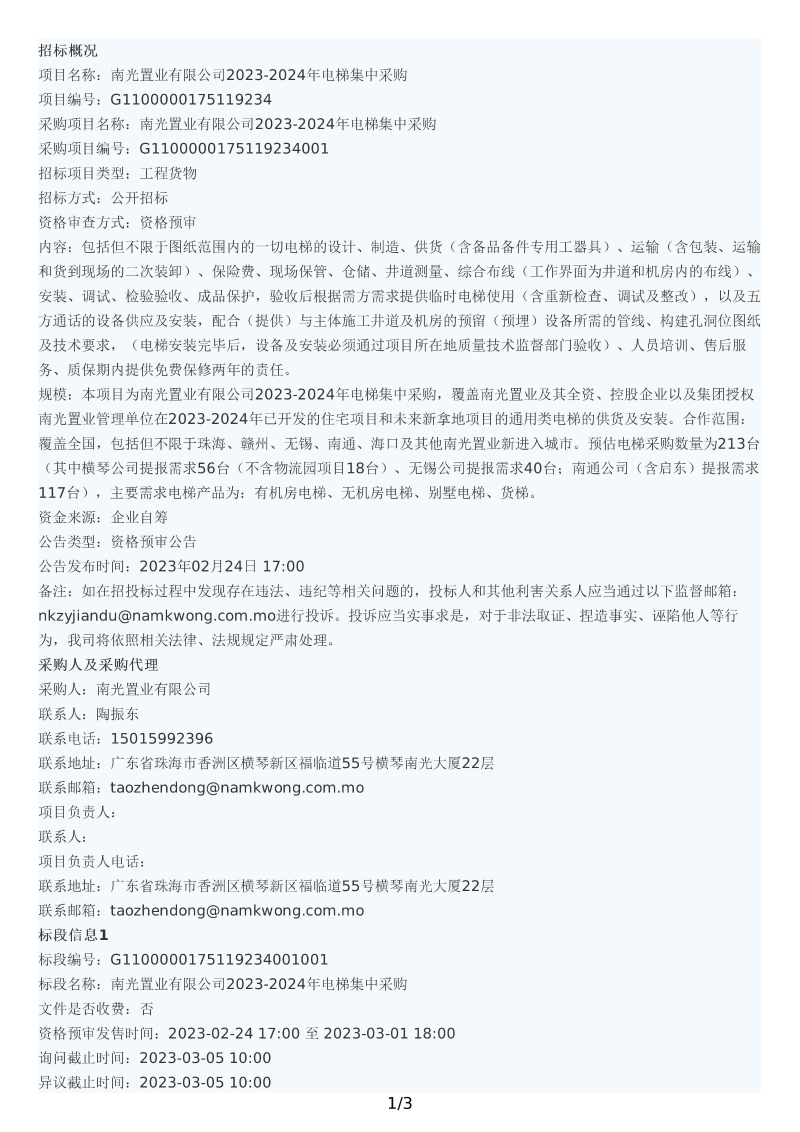 招标概况
项目名称：南光置业有限公司2023-2024年电梯集中采购
项目编号：G1100000175119234
采购项目名称：南光置业有限公司2023-2024年电梯集中采购
采购项目编号：G1100000175119234001
招标项目类型：工程货物
招标方式：公开招标
资格审查方式：资格预审
内容：包括但不限于图纸范围内的一切电梯的设计、制造、供货（含备品备件专用工器具）、运输（含包装、运输和货到现场的二次装卸）、保险费、现场保管、仓储、井道测量、综合布线（工作界面为井道和机房内的布线）、安装、调试、检验验收、成品保护，验收后根据需方需求提供临时电梯使用（含重新检查、调试及整改），以及五方通话的设备供应及安装，配合（提供）与主体施工井道及机房的预留（预埋）设备所需的管线、构建孔洞位图纸及技术要求，（电梯安装完毕后，设备及安装必须通过项目所在地质量技术监督部门验收）、人员培训、售后服务、质保期内提供免费保修两年的责任。
规模：本项目为南光置业有限公司2023-2024年电梯集中采购，覆盖南光置业及其全资、控股企业以及集团授权南光置业管理单位在2023-2024年已开发的住宅项目和未来新拿地项目的通用类电梯的供货及安装。合作范围：覆盖全国，包括但不限于珠海、赣州、无锡、南通、海口及其他南光置业新进入城市。预估电梯采购数量为213台（其中横琴公司提报需求56台（不含物流园项目18台）、无锡公司提报需求40台；南通公司（含启东）提报需求117台），主要需求电梯产品为：有机房电梯、无机房电梯、别墅电梯、货梯。
资金来源：企业自筹
公告类型：资格预审公告
公告发布时间：2023年02月24日 17:00
备注：如在招投标过程中发现存在违法、违纪等相关问题的，投标人和其他利害关系人应当通过以下监督邮箱：nkzyjiandu@namkwong.com.mo进行投诉。投诉应当实事求是，对于非法取证、捏造事实、诬陷他人等行为，我司将依照相关法律、法规规定严肃处理。
采购人及采购代理
采购人：南光置业有限公司
联系人：陶振东
联系电话：15015992396
联系地址：广东省珠海市香洲区横琴新区福临道55号横琴南光大厦22层
联系邮箱：taozhendong@namkwong.com.mo
项目负责人：
联系人：
项目负责人电话：
联系地址：广东省珠海市香洲区横琴新区福临道55号横琴南光大厦22层
联系邮箱：taozhendong@namkwong.com.mo
标段信息1
标段编号：G1100000175119234001001
标段名称：南光置业有限公司2023-2024年电梯集中采购
文件是否收费：否
资格预审发售时间：2023-02-24 17:00 至 2023-03-01 18:00
询问截止时间：2023-03-05 10:00
异议截止时间：2023-03-05 10:00
1/3